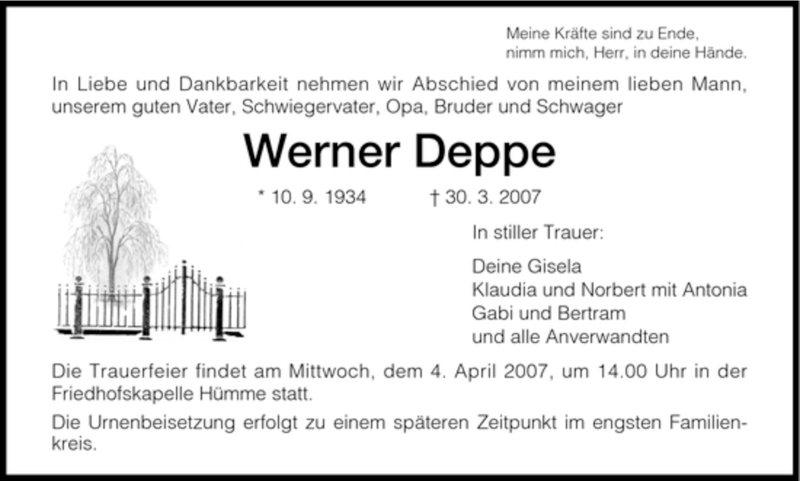 Meine Kräfte sind zu Ende,
nimm mich, Herr, in deine Hände.

In Liebe und Dankbarkeit nehmen wir Abschied von meinem lieben Mann, unserem guten Vater, Schwiegervater, Opa, Bruder und Schwager

Werner Deppe

* 10. 9. 1934 † 30. 3. 2007

In stiller Trauer:

Deine Gisela
Klaudia und Norbert mit Antonia
Gabi und Bertram
und alle Anverwandten

Die Trauerfeier findet am Mittwoch, dem 4. April 2007, um 14.00 Uhr in der Friedhofskapelle Hümme statt.

Die Urnenbeisetzung erfolgt zu einem späteren Zeitpunkt im engsten Familienkreis.